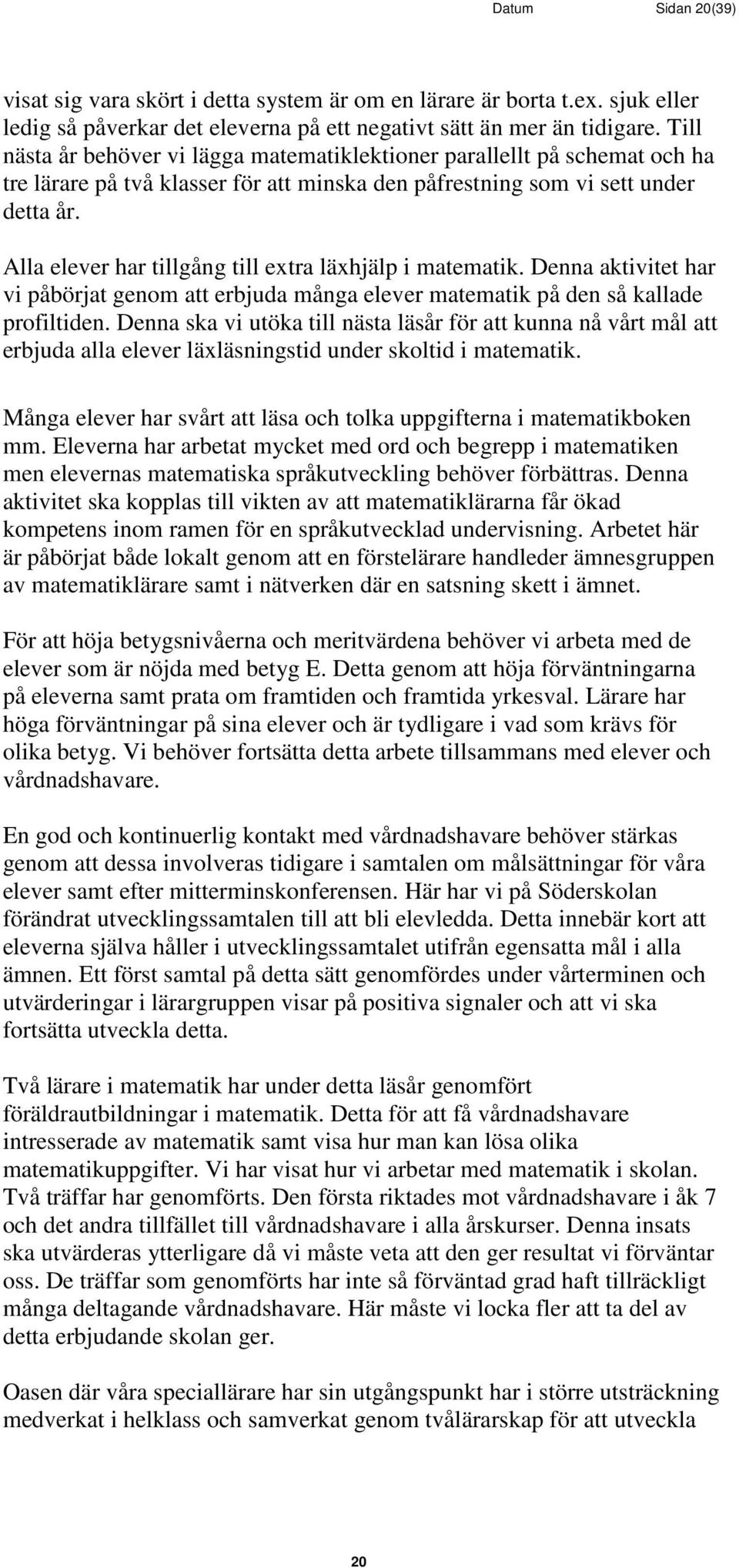 Datum Sidan 20(39)

visat sig vara skört i detta system är om en lärare är borta t.ex. sjuk eller ledig så påverkar det eleverna på ett negativt sätt än mer än tidigare. Till nästa år behöver vi lägga matematiklektioner parallellt på schemat och ha tre lärare på två klasser för att minska den påfrestning som vi sett under detta år.

Alla elever har tillgång till extra läxhjälp i matematik. Denna aktivitet har vi påbörjat genom att erbjuda många elever matematik på den så kallade profiltiden. Denna ska vi utöka till nästa läsår för att kunna nå vårt mål att erbjuda alla elever läxläsningstid under skoltid i matematik.

Många elever har svårt att läsa och tolka uppgifterna i matematikboken mm. Eleverna har arbetat mycket med ord och begrepp i matematiken men elevernas matematiska språkutveckling behöver förbättras. Denna aktivitet ska kopplas till vikten av att matematiklärarna får ökad kompetens inom ramen för en språkutvecklad undervisning. Arbetet här är påbörjat både lokalt genom att en förstelärare handleder ämnesgruppen av matematiklärare samt i nätverken där en satsning skett i ämnet.

För att höja betygsnivåerna och meritvärdena behöver vi arbeta med de elever som är nöjda med betyg E. Detta genom att höja förväntningarna på eleverna samt prata om framtiden och framtida yrkesval. Lärare har höga förväntningar på sina elever och är tydligare i vad som krävs för olika betyg. Vi behöver fortsätta detta arbete tillsammans med elever och vårdnadshavare.

En god och kontinuerlig kontakt med vårdnadshavare behöver stärkas genom att dessa involveras tidigare i samtalen om målsättningar för våra elever samt efter mitterminskonferensen. Här har vi på Söderskolan förändrat utvecklingssamtalen till att bli elevledda. Detta innebär kort att eleverna själva håller i utvecklingssamtalet utifrån egensatta mål i alla ämnen. Ett först samtal på detta sätt genomfördes under vårterminen och utvärderingar i lärargruppen visar på positiva signaler och att vi ska fortsätta utveckla detta.

Två lärare i matematik har under detta läsår genomfört föräldrautbildningar i matematik. Detta för att få vårdnadshavare intresserade av matematik samt visa hur man kan lösa olika matematikuppgifter. Vi har visat hur vi arbetar med matematik i skolan. Två träffar har genomförts. Den första riktades mot vårdnadshavare i åk 7 och det andra tillfället till vårdnadshavare i alla årskurser. Denna insats ska utvärderas ytterligare då vi måste veta att den ger resultat vi förväntar oss. De träffar som genomförts har inte så förväntad grad haft tillräckligt många deltagande vårdnadshavare. Här måste vi locka fler att ta del av detta erbjudande skolan ger.

Oasen där våra speciallärare har sin utgångspunkt har i större utsträckning medverkat i helklass och samverkat genom tvålärarskap för att utveckla

20